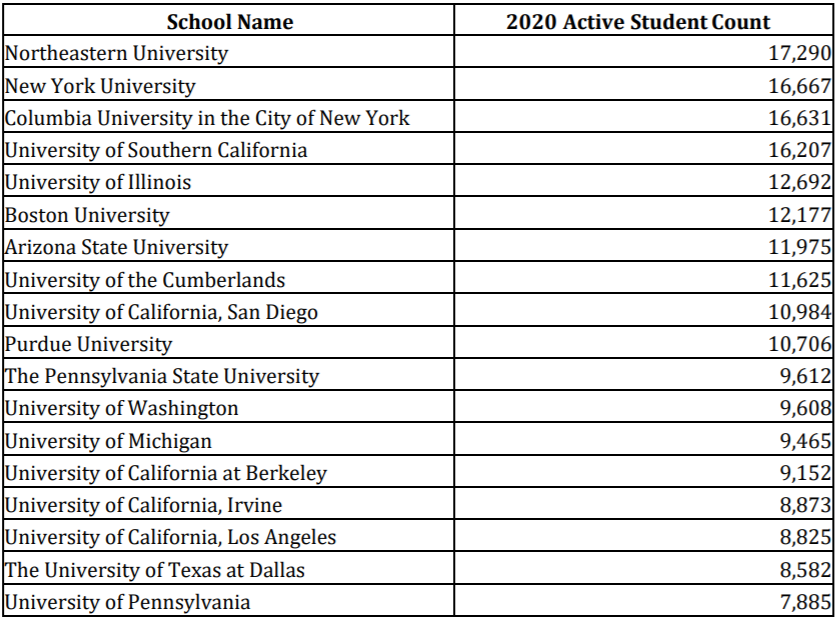 | School Name | 2020 Active Student Count |
|---|---|
| Northeastern University | 17,290 |
| New York University | 16,667 |
| Columbia University in the City of New York | 16,631 |
| University of Southern California | 16,207 |
| University of Illinois | 12,692 |
| Boston University | 12,177 |
| Arizona State University | 11,975 |
| University of the Cumberlands | 11,625 |
| University of California, San Diego | 10,984 |
| Purdue University | 10,706 |
| The Pennsylvania State University | 9,612 |
| University of Washington | 9,608 |
| University of Michigan | 9,465 |
| University of California at Berkeley | 9,152 |
| University of California, Irvine | 8,873 |
| University of California, Los Angeles | 8,825 |
| The University of Texas at Dallas | 8,582 |
| University of Pennsylvania | 7,885 |